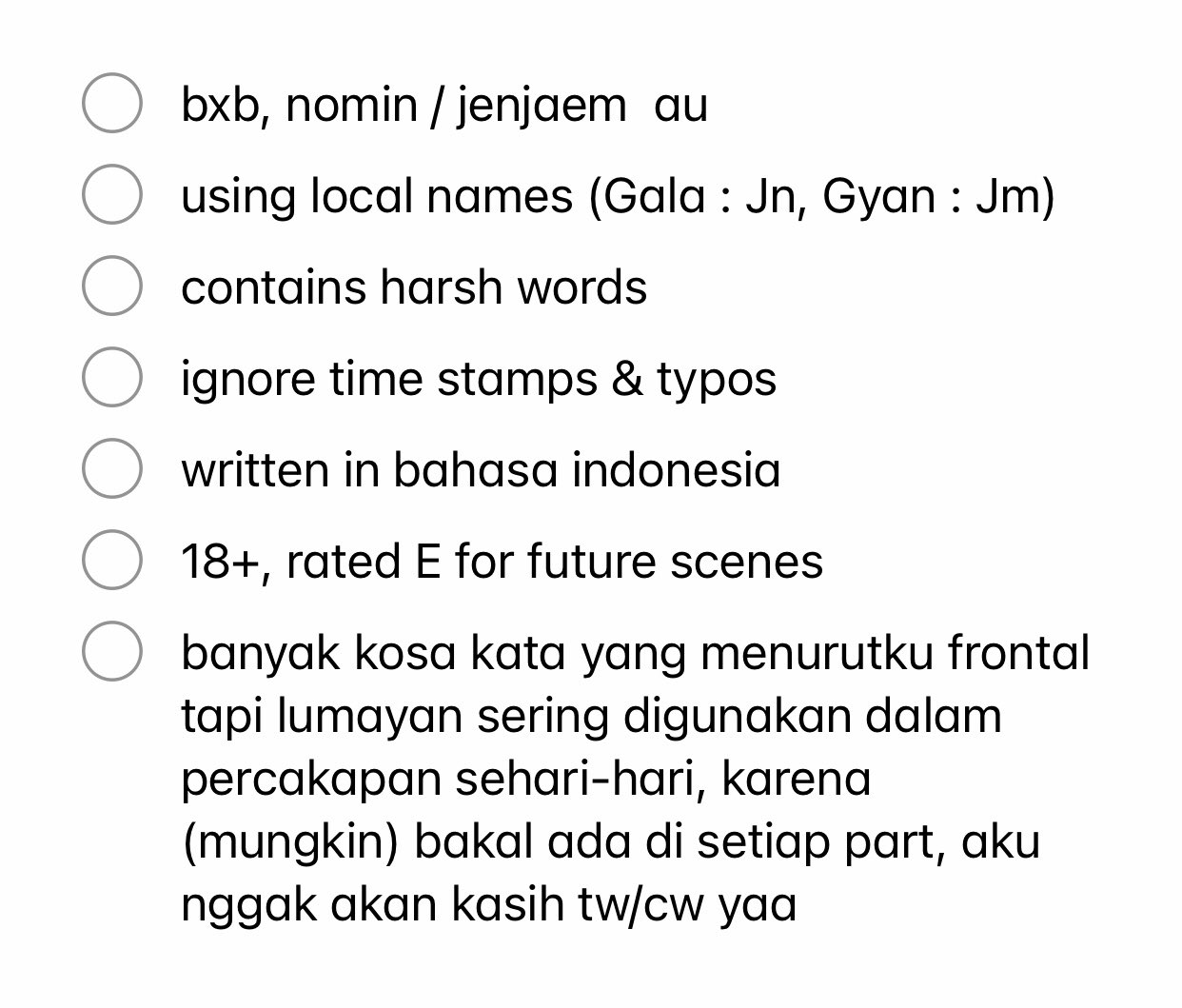 bxb, nomin / jenjaem au

using local names (Gala : Jn, Gyan : Jm)

contains harsh words

ignore time stamps & typos

written in bahasa indonesia

18+, rated E for future scenes

banyak kosa kata yang menurutku frontal tapi lumayan sering digunakan dalam percakapan sehari-hari, karena (mungkin) bakal ada di setiap part, aku nggak akan kasih tw/cw yaa